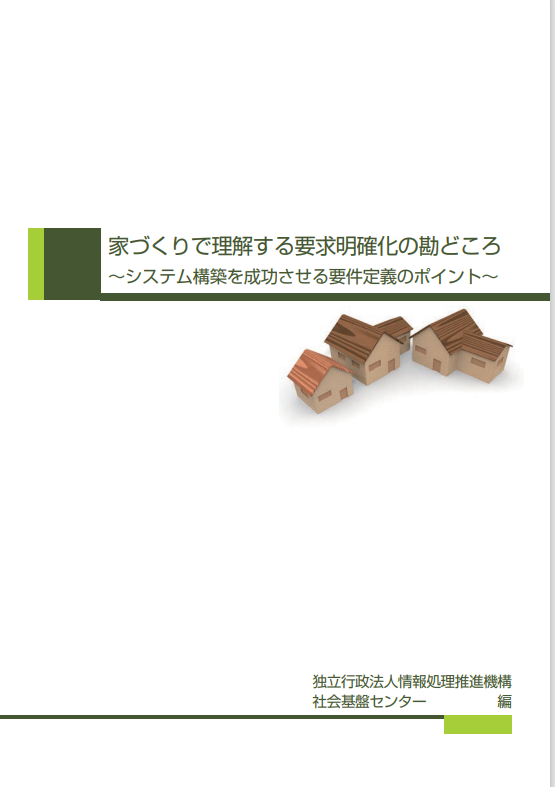 家づくりで理解する要求明確化の勘どころ
～システム構築を成功させる要件定義のポイント～

独立行政法人情報処理推進機構
社会基盤センター　編